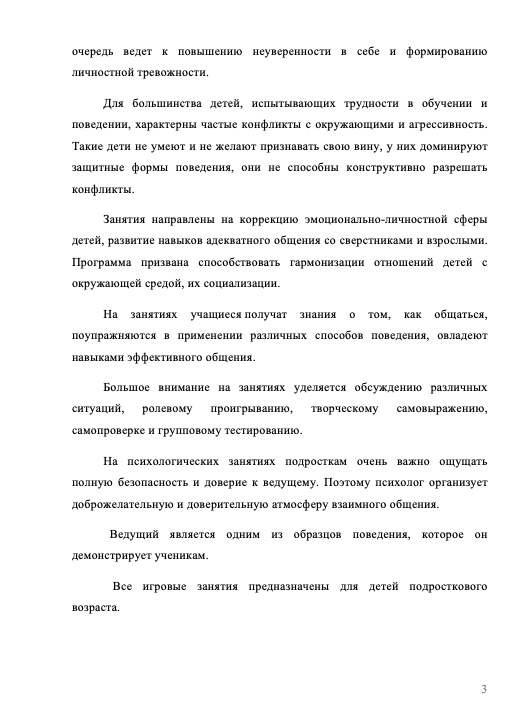 очередь ведет к повышению неуверенности в себе и формированию личностной тревожности.

Для большинства детей, испытывающих трудности в обучении и поведении, характерны частые конфликты с окружающими и агрессивность. Такие дети не умеют и не желают признавать свою вину, у них доминируют защитные формы поведения, они не способны конструктивно разрешать конфликты.

Занятия направлены на коррекцию эмоционально-личностной сферы детей, развитие навыков адекватного общения со сверстниками и взрослыми. Программа призвана способствовать гармонизации отношений детей с окружающей средой, их социализации.

На занятиях учащиеся получат знания о том, как общаться, поупражняются в применении различных способов поведения, овладеют навыками эффективного общения.

Большое внимание на занятиях уделяется обсуждению различных ситуаций, ролевому проигрыванию, творческому самовыражению, самопроверке и групповому тестированию.

На психологических занятиях подросткам очень важно ощущать полную безопасность и доверие к ведущему. Поэтому психолог организует доброжелательную и доверительную атмосферу взаимного общения.

Ведущий является одним из образцов поведения, которое он демонстрирует ученикам.

Все игровые занятия предназначены для детей подросткового возраста.

3